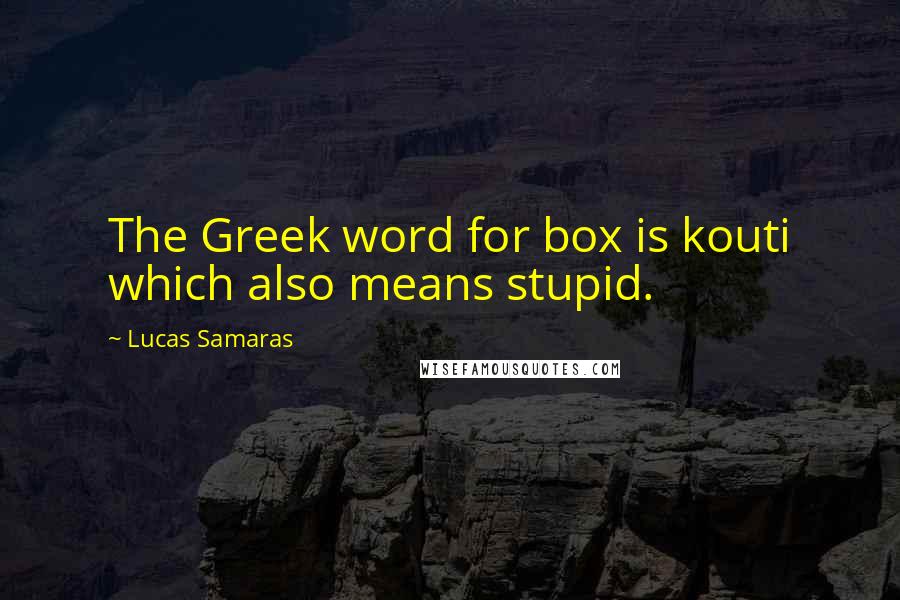 The Greek word for box is kouti which also means stupid.

~ Lucas Samaras

WISEFAMOUSQUOTES.COM